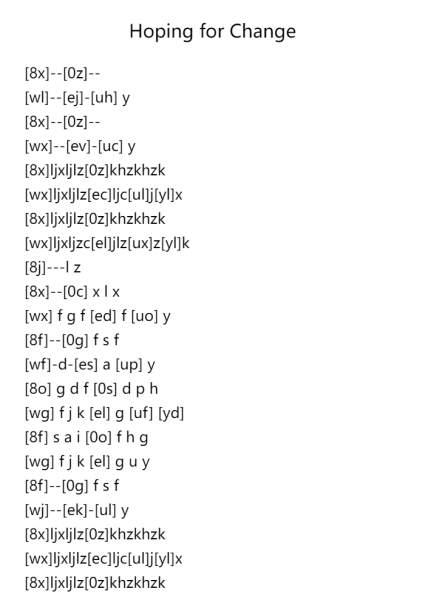 Hoping for Change

[8x]--[0z]--
[wl]--[ej]-[uh] y
[8x]--[0z]--
[wx]--[ev]-[uc] y
[8x]ljxljlz[0z]khzkhzk
[wx]ljxljlz[ec]ljc[ul]j[yl]x
[8x]ljxljlz[0z]khzkhzk
[wx]ljxljzc[el]jlz[ux]z[yl]k
[8j]---l z
[8x]--[0c] x l x
[wx] f g f [ed] f [uo] y
[8f]--[0g] f s f
[wf]-d-[es] a [up] y
[8o] g d f [0s] d p h
[wg] f j k [el] g [uf] [yd]
[8f] s a i [0o] f h g
[wg] f j k [el] g u y
[8f]--[0g] f s f
[wj]--[ek]-[ul] y
[8x]ljxljlz[0z]khzkhzk
[wx]ljxljlz[ec]ljc[ul]j[yl]x
[8x]ljxljlz[0z]khzkhzk